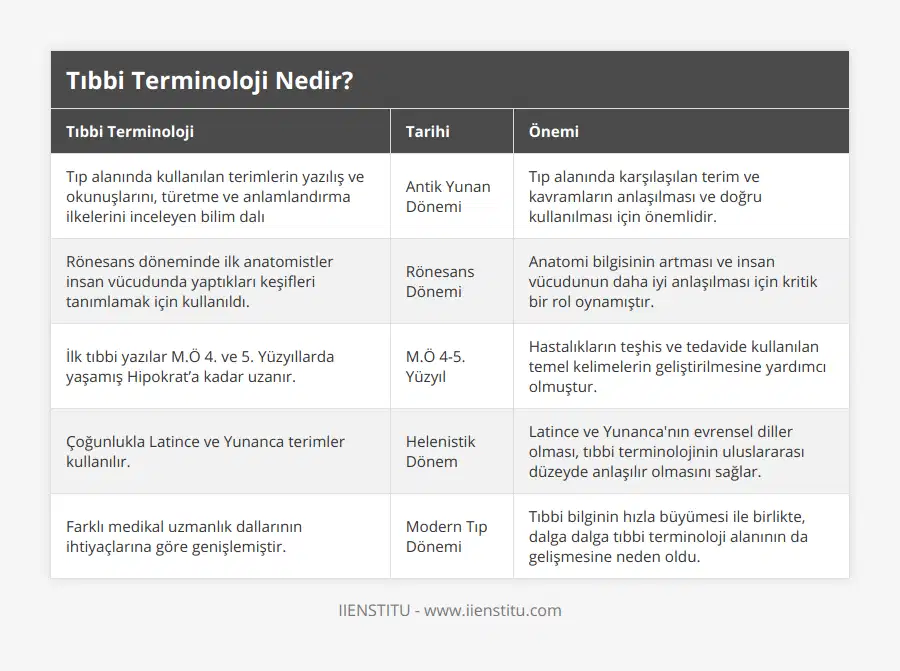 Tıbbi Terminoloji Nedir?

| Tıbbi Terminoloji | Tarihi | Önemi |
|---|---|---|
| Tıp alanında kullanılan terimlerin yazılış ve okunuşlarını, türetme ve anlamlandırma ilkelerini inceleyen bilim dalı | Antik Yunan Dönemi | Tıp alanında karşılaşılan terim ve kavramların anlaşılması ve doğru kullanılması için önemlidir. |
| Rönesans döneminde ilk anatomistler insan vücudunda yaptıkları keşifleri tanımlamak için kullanıldı. | Rönesans Dönemi | Anatomi bilgisinin artması ve insan vücudunun daha iyi anlaşılması için kritik bir rol oynamıştır. |
| İlk tıbbi yazılar M.Ö 4. ve 5. Yüzyıllarda yaşamış Hipokrat'a kadar uzanır. | M.Ö 4-5. Yüzyıl | Hastalıkların teşhis ve tedavide kullanılan temel kelimelerin geliştirilmesine yardımcı olmuştur. |
| Çoğunlukla Latince ve Yunanca terimler kullanılır. | Helenistik Dönem | Latince ve Yunanca'nın evrensel diller olması, tıbbi terminolojinin uluslararası düzeyde anlaşılır olmasını sağlar. |
| Farklı medikal uzmanlık dallarının ihtiyaçlarına göre genişlemiştir. | Modern Tıp Dönemi | Tıbbi bilginin hızla büyümesi ile birlikte, dalga dalga tıbbi terminoloji alanının da gelişmesine neden oldu. |

IIENSTITU - www.iienstitu.com